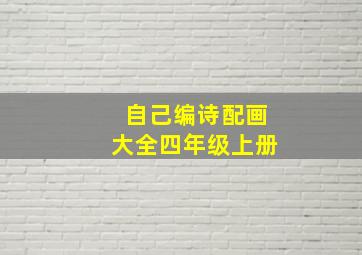 自己编诗配画
大全四年级上册